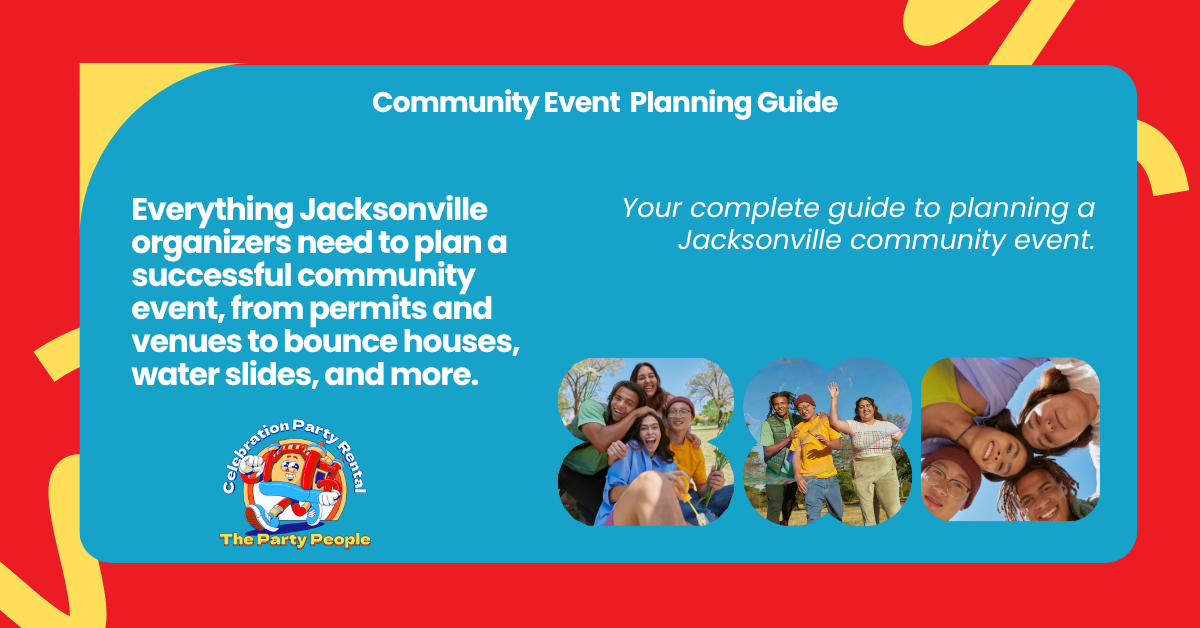 Community Event  Planning Guide

Everything Jacksonville organizers need to plan a successful community event, from permits and venues to bounce houses, water slides, and more.

Your complete guide to planning a Jacksonville community event.

Celebration Party Rental
The Party People